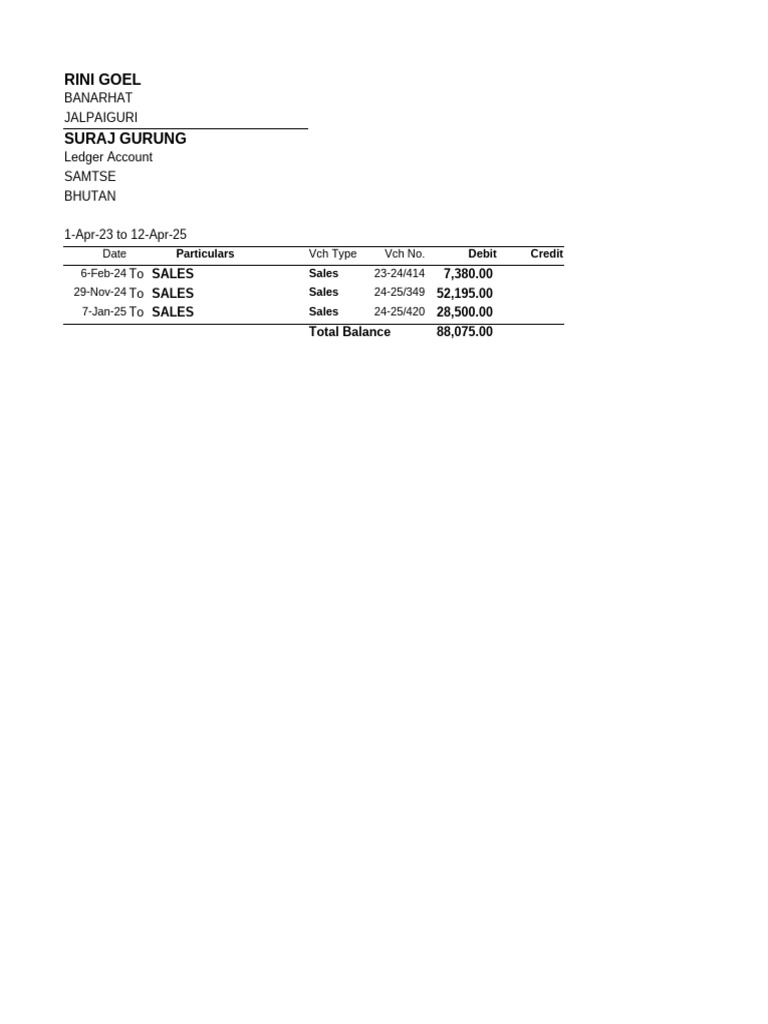 RINI GOEL
BANARHAT
JALPAIGURI
SURAJ GURUNG
Ledger Account
SAMTSE
BHUTAN

1-Apr-23 to 12-Apr-25

| Date | Particulars | Vch Type | Vch No. | Debit | Credit |
|---|---|---|---|---|---|
| 6-Feb-24 | To SALES | Sales | 23-24/414 | 7,380.00 | |
| 29-Nov-24 | To SALES | Sales | 24-25/349 | 52,195.00 | |
| 7-Jan-25 | To SALES | Sales | 24-25/420 | 28,500.00 | |
| | | Total Balance | | 88,075.00 | |